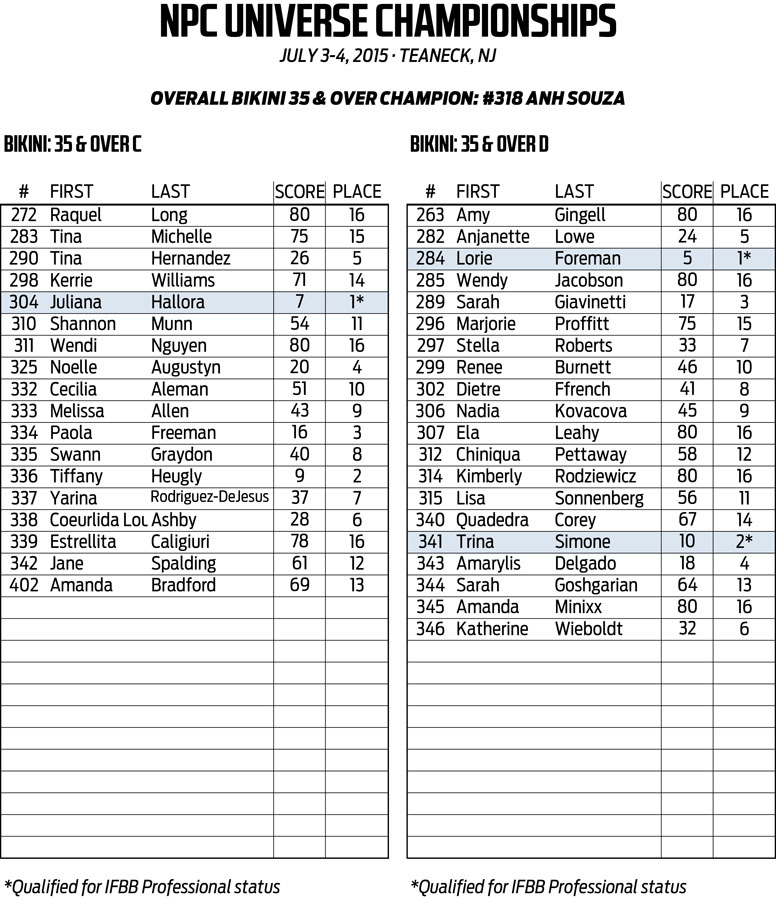 NPC UNIVERSE CHAMPIONSHIPS
JULY 3-4, 2015 · TEANECK, NJ

OVERALL BIKINI 35 & OVER CHAMPION: #318 ANH SOUZA

BIKINI: 35 & OVER C

| # | FIRST | LAST | SCORE | PLACE |
|---|---|---|---|---|
| 272 | Raquel | Long | 80 | 16 |
| 283 | Tina | Michelle | 75 | 15 |
| 290 | Tina | Hernandez | 26 | 5 |
| 298 | Kerrie | Williams | 71 | 14 |
| 304 | Juliana | Hallora | 7 | 1* |
| 310 | Shannon | Munn | 54 | 11 |
| 311 | Wendi | Nguyen | 80 | 16 |
| 325 | Noelle | Augustyn | 20 | 4 |
| 332 | Cecilia | Aleman | 51 | 10 |
| 333 | Melissa | Allen | 43 | 9 |
| 334 | Paola | Freeman | 16 | 3 |
| 335 | Swann | Graydon | 40 | 8 |
| 336 | Tiffany | Heugly | 9 | 2 |
| 337 | Yarina | Rodriguez-DeJesus | 37 | 7 |
| 338 | Coeurlida Lou | Ashby | 28 | 6 |
| 339 | Estrellita | Caligiuri | 78 | 16 |
| 342 | Jane | Spalding | 61 | 12 |
| 402 | Amanda | Bradford | 69 | 13 |

*Qualified for IFBB Professional status

BIKINI: 35 & OVER D

| # | FIRST | LAST | SCORE | PLACE |
|---|---|---|---|---|
| 263 | Amy | Gingell | 80 | 16 |
| 282 | Anjanette | Lowe | 24 | 5 |
| 284 | Lorie | Foreman | 5 | 1* |
| 285 | Wendy | Jacobson | 80 | 16 |
| 289 | Sarah | Giavinetti | 17 | 3 |
| 296 | Marjorie | Proffitt | 75 | 15 |
| 297 | Stella | Roberts | 33 | 7 |
| 299 | Renee | Burnett | 46 | 10 |
| 302 | Dietre | Ffrench | 41 | 8 |
| 306 | Nadia | Kovacova | 45 | 9 |
| 307 | Ela | Leahy | 80 | 16 |
| 312 | Chiniqua | Pettaway | 58 | 12 |
| 314 | Kimberly | Rodziewicz | 80 | 16 |
| 315 | Lisa | Sonnenberg | 56 | 11 |
| 340 | Quadedra | Corey | 67 | 14 |
| 341 | Trina | Simone | 10 | 2* |
| 343 | Amarylis | Delgado | 18 | 4 |
| 344 | Sarah | Goshgarian | 64 | 13 |
| 345 | Amanda | Minixx | 80 | 16 |
| 346 | Katherine | Wieboldt | 32 | 6 |

*Qualified for IFBB Professional status